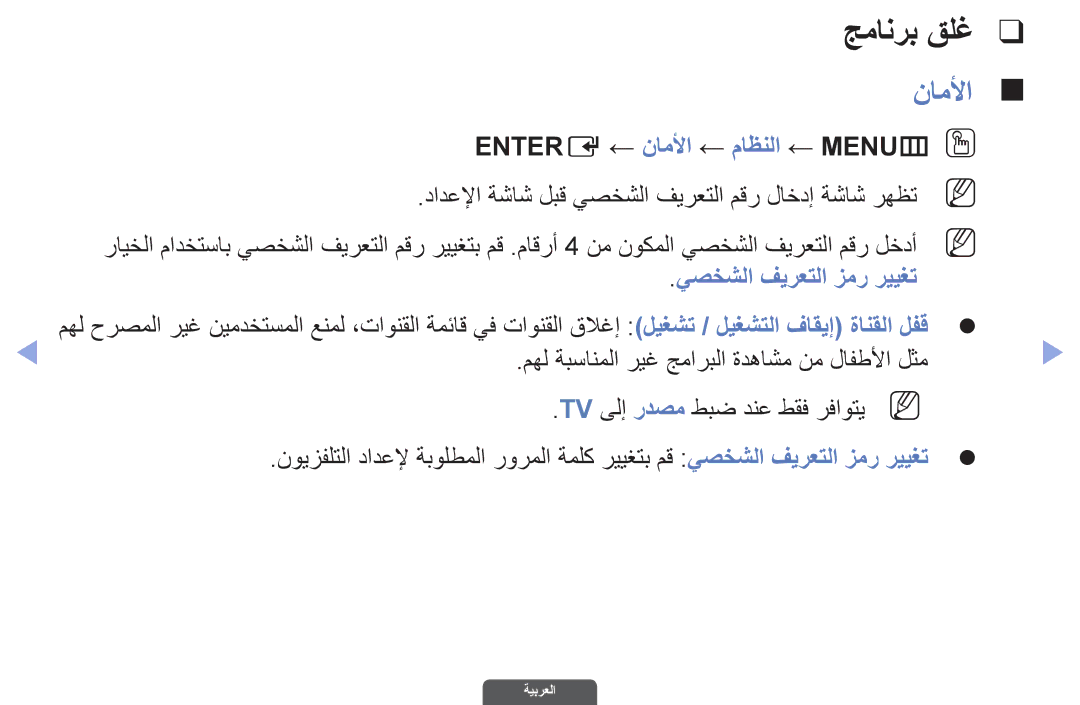 غلق برنامج

الأمان

MENU ← النظام ← الأمان ← ENTER

تظهر شاشة إدخال رقم التعريف الشخصي قبل شاشة الإعداد.

أدخل رقم التعريف الشخصي المكون من 4 أرقام. قم بتغيير رقم التعريف الشخصي باستخدام الخيار تغيير رمز التعريف الشخصي.

قفل القناة (إيقاف التشغيل / تشغيل): إغلاق القنوات في قائمة القنوات، لمنع المستخدمين غير المصرح لهم مثل الأطفال من مشاهدة البرامج غير المناسبة لهم.

يتوافر فقط عند ضبط مصدر إلى TV.

تغيير رمز التعريف الشخصي: قم بتغيير كلمة المرور المطلوبة لإعداد التلفزيون.

العربية